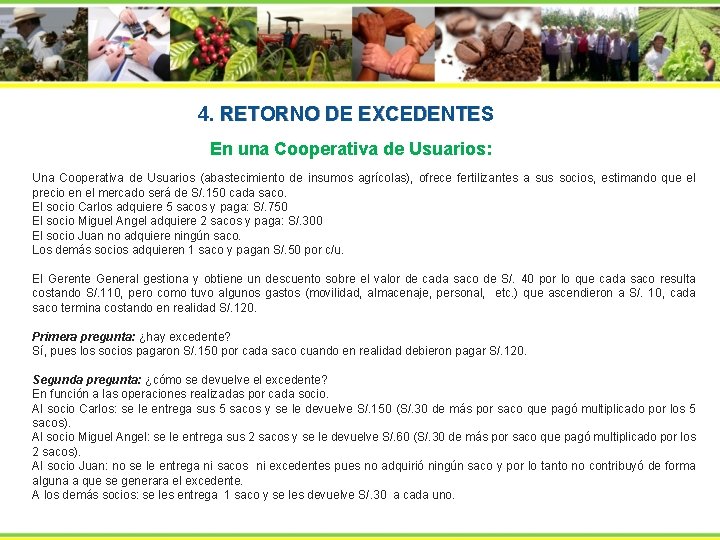 4. RETORNO DE EXCEDENTES

En una Cooperativa de Usuarios:

Una Cooperativa de Usuarios (abastecimiento de insumos agrícolas), ofrece fertilizantes a sus socios, estimando que el precio en el mercado será de S/.150 cada saco.
El socio Carlos adquiere 5 sacos y paga: S/.750
El socio Miguel Angel adquiere 2 sacos y paga: S/.300
El socio Juan no adquiere ningún saco.
Los demás socios adquieren 1 saco y pagan S/.50 por c/u.

El Gerente General gestiona y obtiene un descuento sobre el valor de cada saco de S/. 40 por lo que cada saco resulta costando S/.110, pero como tuvo algunos gastos (movilidad, almacenaje, personal, etc.) que ascendieron a S/. 10, cada saco termina costando en realidad S/.120.

Primera pregunta: ¿hay excedente?
Sí, pues los socios pagaron S/.150 por cada saco cuando en realidad debieron pagar S/.120.

Segunda pregunta: ¿cómo se devuelve el excedente?
En función a las operaciones realizadas por cada socio.
Al socio Carlos: se le entrega sus 5 sacos y se le devuelve S/.150 (S/.30 de más por saco que pagó multiplicado por los 5 sacos).
Al socio Miguel Angel: se le entrega sus 2 sacos y se le devuelve S/.60 (S/.30 de más por saco que pagó multiplicado por los 2 sacos).
Al socio Juan: no se le entrega ni sacos ni excedentes pues no adquirió ningún saco y por lo tanto no contribuyó de forma alguna a que se generara el excedente.
A los demás socios: se les entrega 1 saco y se les devuelve S/.30 a cada uno.